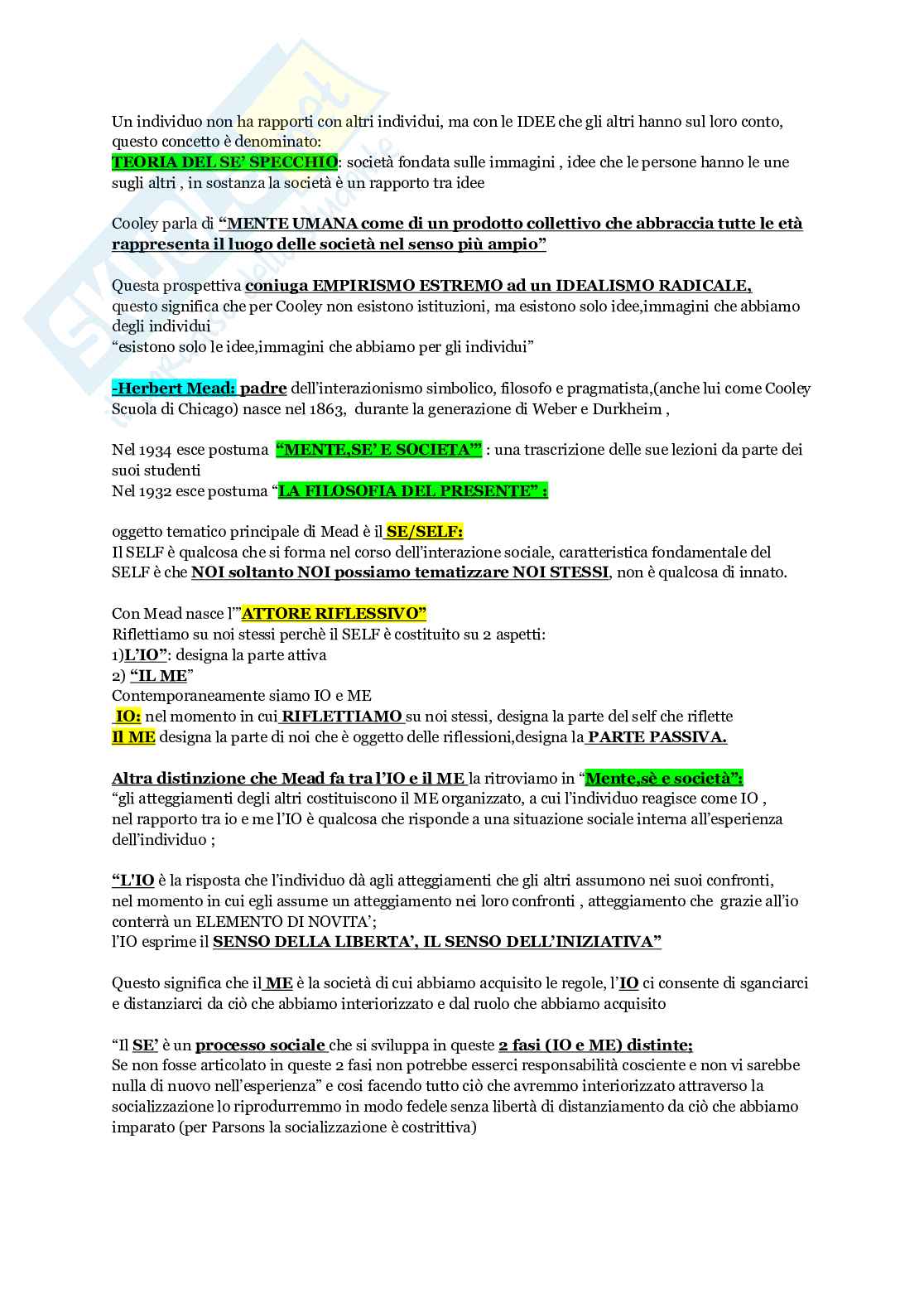 Un individuo non ha rapporti con altri individui, ma con le IDEE che gli altri hanno sul loro conto, questo concetto è denominato:
TEORIA DEL SE' SPECCHIO: società fondata sulle immagini , idee che le persone hanno le une sugli altri , in sostanza la società è un rapporto tra idee

Cooley parla di "MENTE UMANA come di un prodotto collettivo che abbraccia tutte le età rappresenta il luogo delle società nel senso più ampio"

Questa prospettiva coniuga EMPIRISMO ESTREMO ad un IDEALISMO RADICALE, questo significa che per Cooley non esistono istituzioni, ma esistono solo idee,immagini che abbiamo degli individui
"esistono solo le idee,immagini che abbiamo per gli individui"

-Herbert Mead: padre dell'interazionismo simbolico, filosofo e pragmatista,(anche lui come Cooley Scuola di Chicago) nasce nel 1863, durante la generazione di Weber e Durkheim ,

Nel 1934 esce postuma "MENTE,SE' E SOCIETA'" : una trascrizione delle sue lezioni da parte dei suoi studenti
Nel 1932 esce postuma "LA FILOSOFIA DEL PRESENTE" :

oggetto tematico principale di Mead è il SE/SELF:
Il SELF è qualcosa che si forma nel corso dell'interazione sociale, caratteristica fondamentale del SELF è che NOI soltanto NOI possiamo tematizzare NOI STESSI, non è qualcosa di innato.

Con Mead nasce l'"ATTORE RIFLESSIVO"
Riflettiamo su noi stessi perchè il SELF è costituito su 2 aspetti:
1)L'IO": designa la parte attiva
2) "IL ME"
Contemporaneamente siamo IO e ME
IO: nel momento in cui RIFLETTIAMO su noi stessi, designa la parte del self che riflette
Il ME designa la parte di noi che è oggetto delle riflessioni,designa la PARTE PASSIVA.

Altra distinzione che Mead fa tra l'IO e il ME la ritroviamo in "Mente,sè e società":
"gli atteggiamenti degli altri costituiscono il ME organizzato, a cui l'individuo reagisce come IO , nel rapporto tra io e me l'IO è qualcosa che risponde a una situazione sociale interna all'esperienza dell'individuo ;

"L'IO è la risposta che l'individuo dà agli atteggiamenti che gli altri assumono nei suoi confronti, nel momento in cui egli assume un atteggiamento nei loro confronti , atteggiamento che grazie all'io conterrà un ELEMENTO DI NOVITA';
l'IO esprime il SENSO DELLA LIBERTA', IL SENSO DELL'INIZIATIVA"

Questo significa che il ME è la società di cui abbiamo acquisito le regole, l'IO ci consente di sganciarci e distanziarci da ciò che abbiamo interiorizzato e dal ruolo che abbiamo acquisito

"Il SE' è un processo sociale che si sviluppa in queste 2 fasi (IO e ME) distinte;
Se non fosse articolato in queste 2 fasi non potrebbe esserci responsabilità cosciente e non vi sarebbe nulla di nuovo nell'esperienza" e cosi facendo tutto ciò che avremmo interiorizzato attraverso la socializzazione lo riprodurremmo in modo fedele senza libertà di distanziamento da ciò che abbiamo imparato (per Parsons la socializzazione è costrittiva)